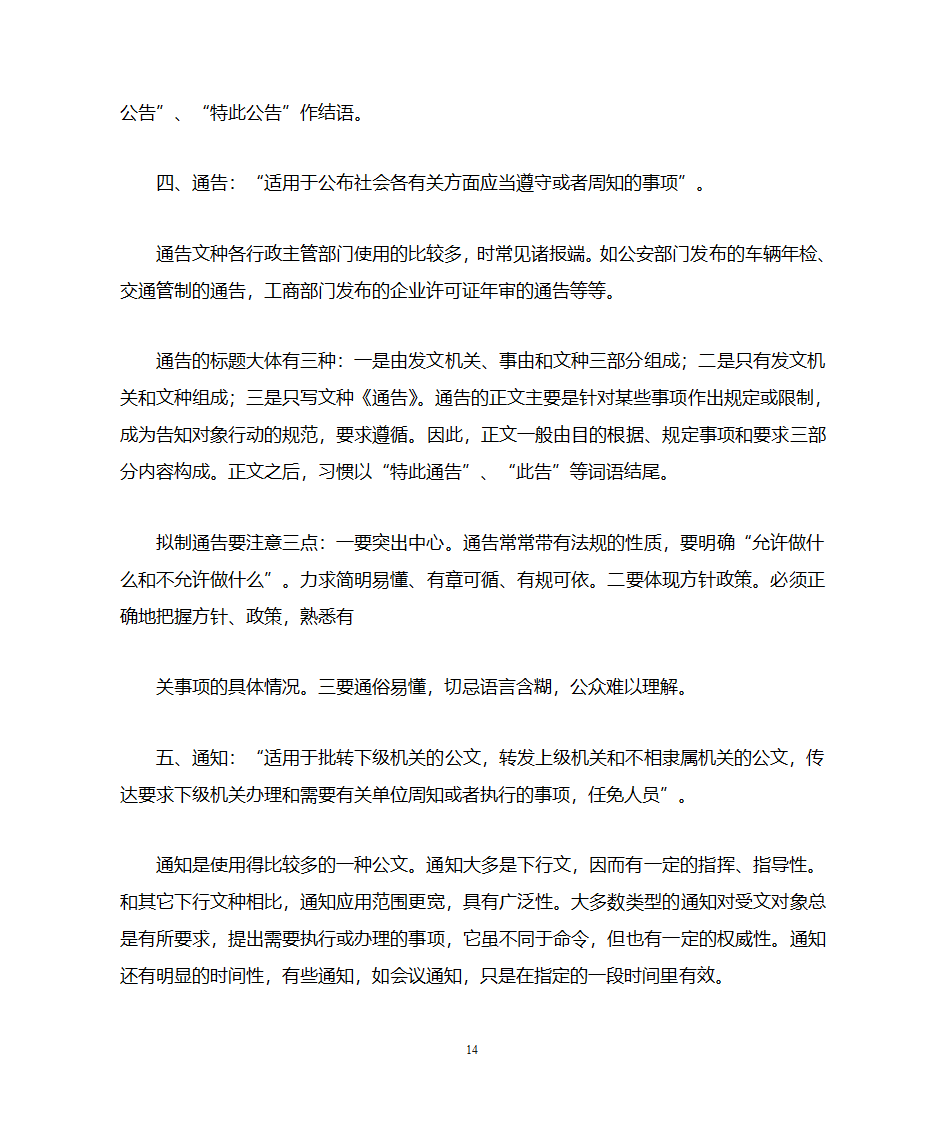 公告”、“特此公告”作结语。

四、通告：“适用于公布社会各有关方面应当遵守或者周知的事项”。

通告文种各行政主管部门使用的比较多，时常见诸报端。如公安部门发布的车辆年检、交通管制的通告，工商部门发布的企业许可证年审的通告等等。

通告的标题大体有三种：一是由发文机关、事由和文种三部分组成；二是只有发文机关和文种组成；三是只写文种《通告》。通告的正文主要是针对某些事项作出规定或限制，成为告知对象行动的规范，要求遵循。因此，正文一般由目的根据、规定事项和要求三部分内容构成。正文之后，习惯以“特此通告”、“此告”等词语结尾。

拟制通告要注意三点：一要突出中心。通告常常带有法规的性质，要明确“允许做什么和不允许做什么”。力求简明易懂、有章可循、有规可依。二要体现方针政策。必须正确地把握方针、政策，熟悉有

关事项的具体情况。三要通俗易懂，切忌语言含糊，公众难以理解。

五、通知：“适用于批转下级机关的公文，转发上级机关和不相隶属机关的公文，传达要求下级机关办理和需要有关单位周知或者执行的事项，任免人员”。

通知是使用得比较多的一种公文。通知大多是下行文，因而有一定的指挥、指导性。和其它下行文种相比，通知应用范围更宽，具有广泛性。大多数类型的通知对受文对象总是有所要求，提出需要执行或办理的事项，它虽不同于命令，但也有一定的权威性。通知还有明显的时间性，有些通知，如会议通知，只是在指定的一段时间里有效。

14